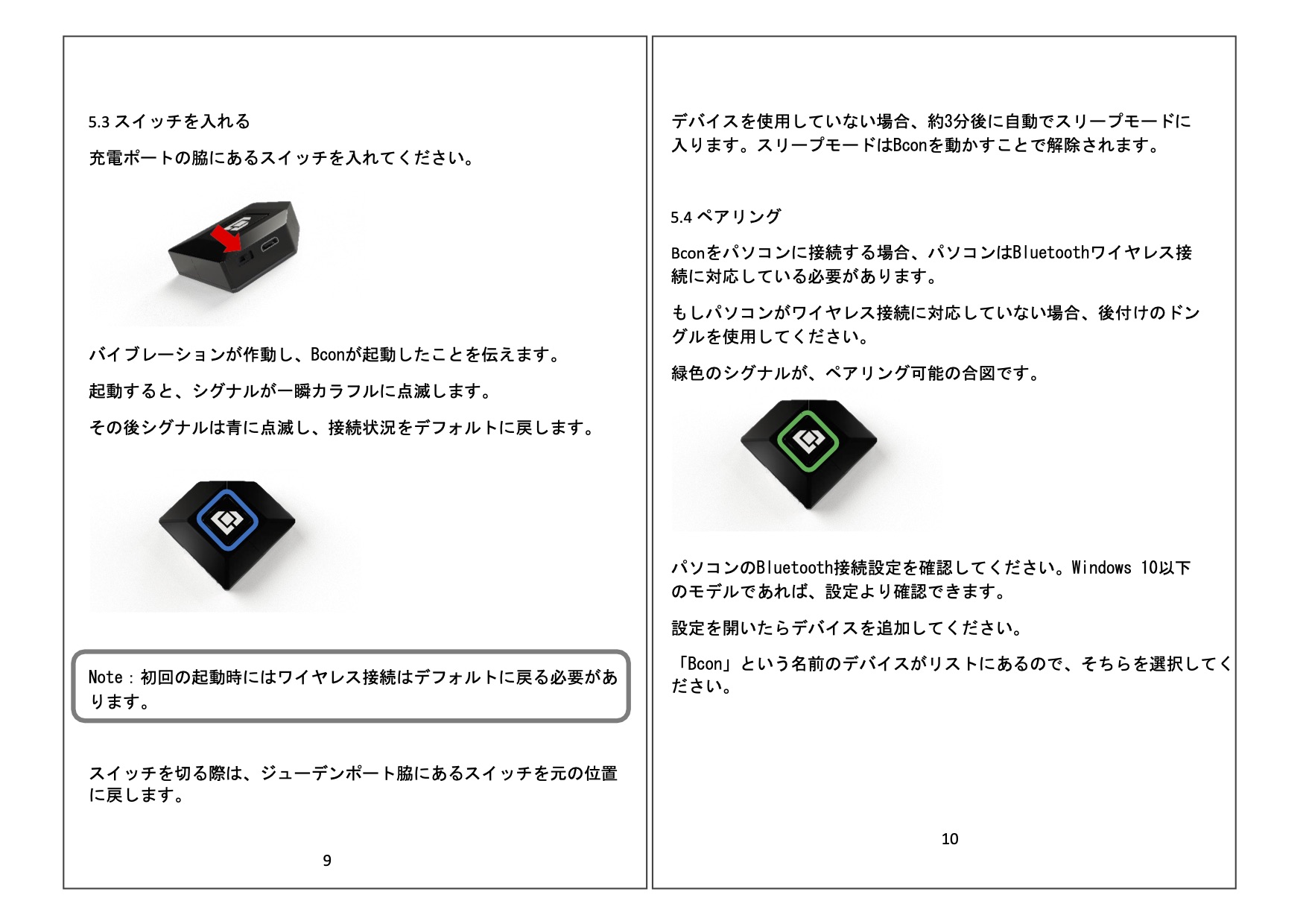 5.3 スイッチを入れる

充電ポートの脇にあるスイッチを入れてください。

バイブレーションが作動し、Bconが起動したことを伝えます。

起動すると、シグナルが一瞬カラフルに点滅します。

その後シグナルは青に点滅し、接続状況をデフォルトに戻します。

Note：初回の起動時にはワイヤレス接続はデフォルトに戻る必要があります。

スイッチを切る際は、ジューデンポート脇にあるスイッチを元の位置に戻します。

9

デバイスを使用していない場合、約3分後に自動でスリープモードに入ります。スリープモードはBconを動かすことで解除されます。

5.4 ペアリング

Bconをパソコンに接続する場合、パソコンはBluetoothワイヤレス接続に対応している必要があります。

もしパソコンがワイヤレス接続に対応していない場合、後付けのドングルを使用してください。

緑色のシグナルが、ペアリング可能の合図です。

パソコンのBluetooth接続設定を確認してください。Windows 10以下のモデルであれば、設定より確認できます。

設定を開いたらデバイスを追加してください。

「Bcon」という名前のデバイスがリストにあるので、そちらを選択してください。

10